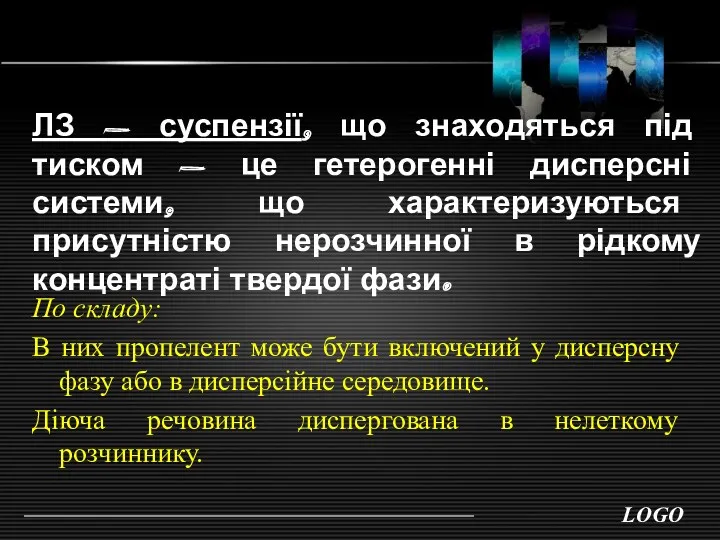 ЛЗ – суспензії, що знаходяться під тиском – це гетерогенні дисперсні системи, що характеризуються присутністю нерозчинної в рідкому концентраті твердої фази.

По складу:

В них пропелент може бути включений у дисперсну фазу або в дисперсійне середовище.

Діюча речовина диспергована в нелеткому розчиннику.

LOGO